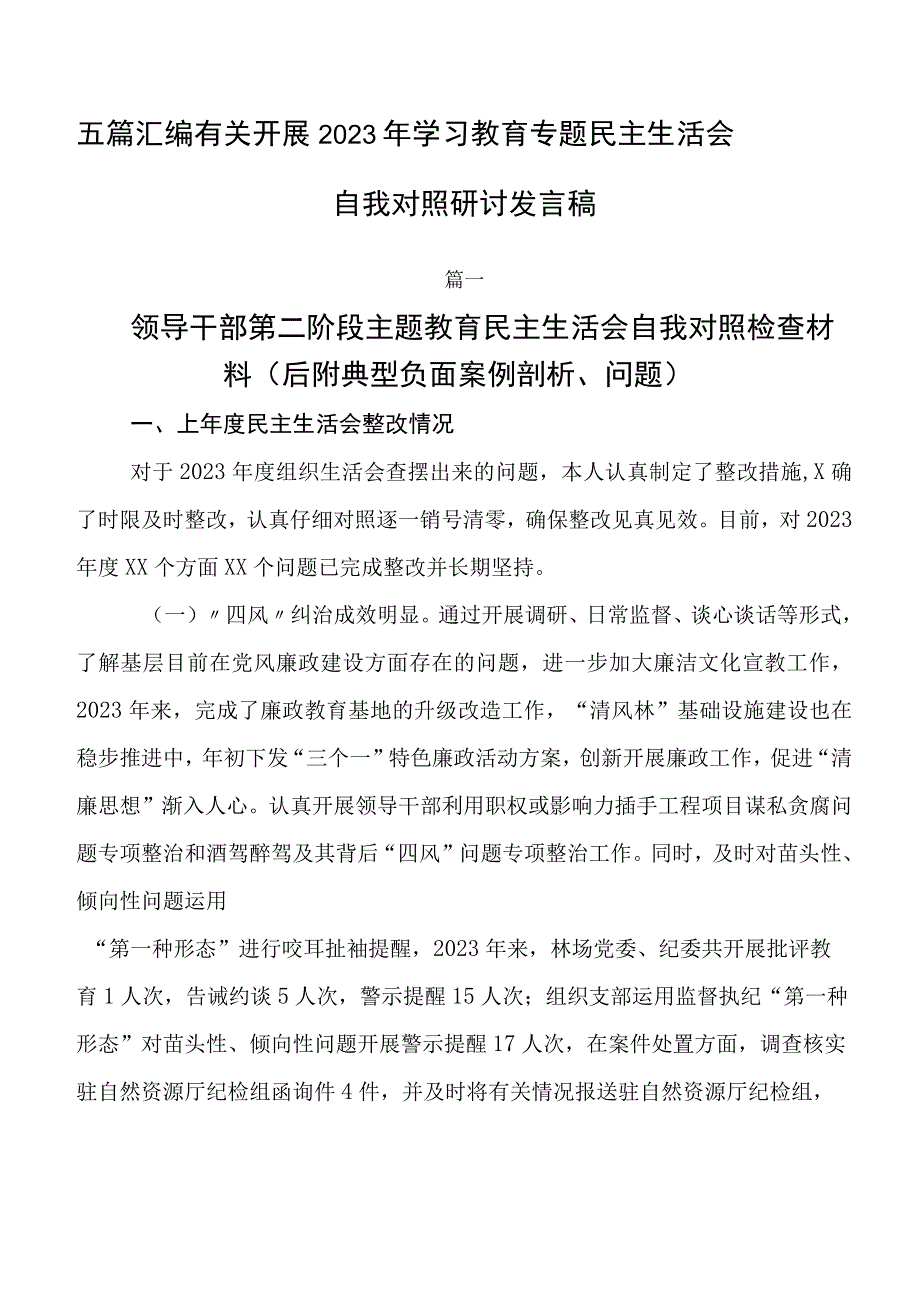 五篇汇编有关开展2023年学习教育专题民主生活会自我对照研讨发言稿

篇一

领导干部第二阶段主题教育民主生活会自我对照检查材料（后附典型负面案例剖析、问题）

一、上年度民主生活会整改情况

对于2023年度组织生活会查摆出来的问题，本人认真制定了整改措施,X确了时限及时整改，认真仔细对照逐一销号清零，确保整改见真见效。目前，对2023年度XX个方面XX个问题已完成整改并长期坚持。

（一）〃四风〃纠治成效明显。通过开展调研、日常监督、谈心谈话等形式，了解基层目前在党风廉政建设方面存在的问题，进一步加大廉洁文化宣教工作，2023年来，完成了廉政教育基地的升级改造工作，“清风林”基础设施建设也在稳步推进中，年初下发“三个一”特色廉政活动方案，创新开展廉政工作，促进“清廉思想”渐入人心。认真开展领导干部利用职权或影响力插手工程项目谋私贪腐问题专项整治和酒驾醉驾及其背后“四风”问题专项整治工作。同时，及时对苗头性、倾向性问题运用

“第一种形态”进行咬耳扯袖提醒，2023年来，林场党委、纪委共开展批评教育1人次，告诫约谈5人次，警示提醒15人次；组织支部运用监督执纪“第一种形态”对苗头性、倾向性问题开展警示提醒17人次，在案件处置方面，调查核实驻自然资源厅纪检组函询件4件，并及时将有关情况报送驻自然资源厅纪检组，